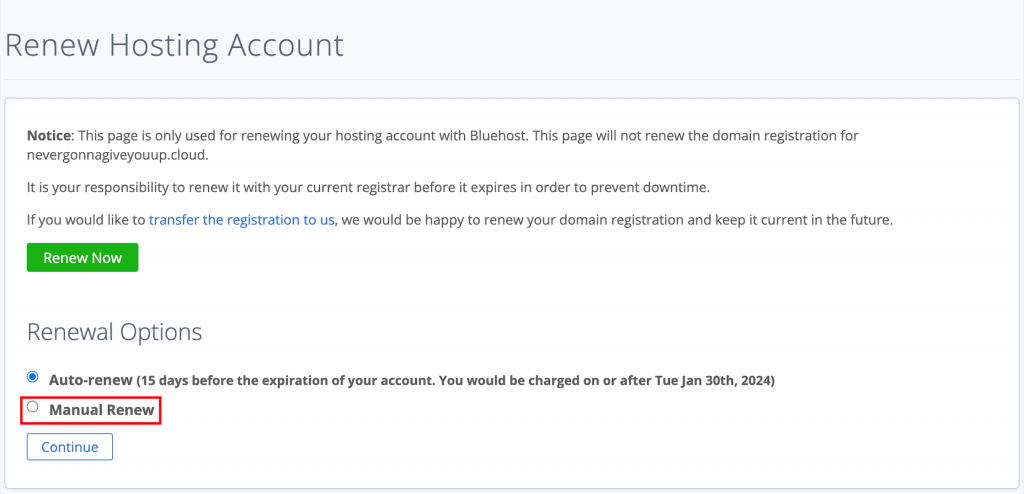 Renew Hosting Account

Notice: This page is only used for renewing your hosting account with Bluehost. This page will not renew the domain registration for nevergonnagiveyouup.cloud.

It is your responsibility to renew it with your current registrar before it expires in order to prevent downtime.

If you would like to transfer the registration to us, we would be happy to renew your domain registration and keep it current in the future.

Renew Now

Renewal Options

Auto-renew (15 days before the expiration of your account. You would be charged on or after Tue Jan 30th, 2024)

Manual Renew

Continue